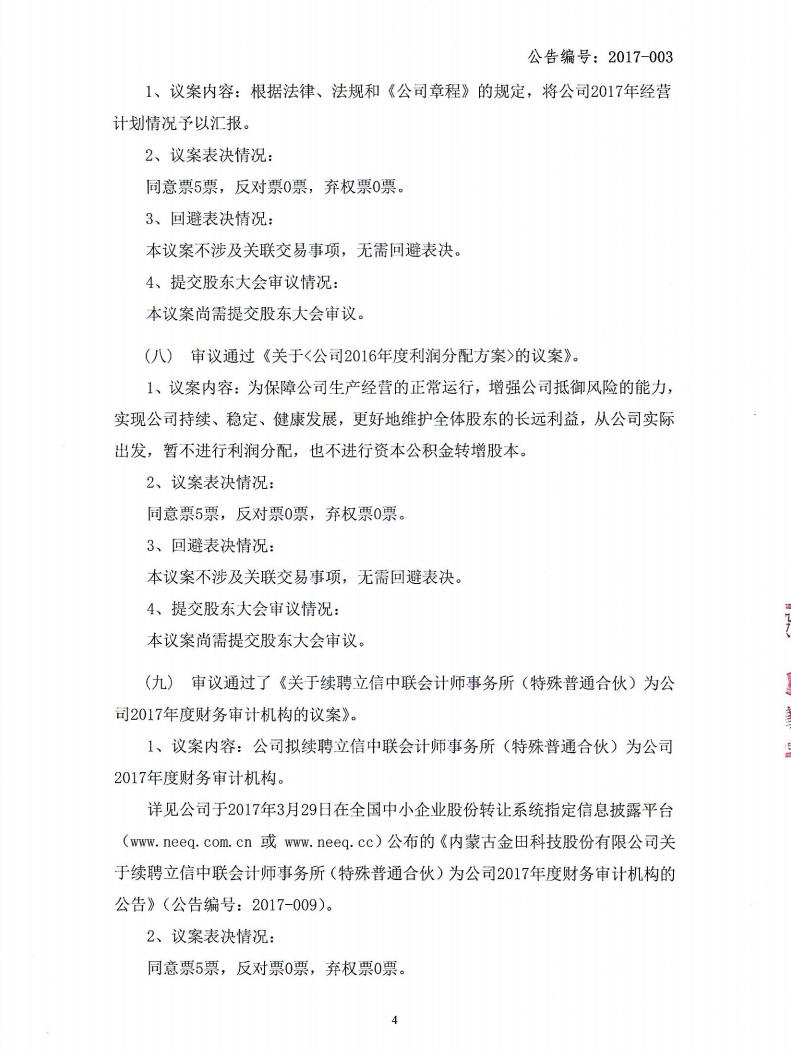 公告编号：2017-003

1、议案内容：根据法律、法规和《公司章程》的规定，将公司2017年经营计划情况予以汇报。

2、议案表决情况：

同意票5票，反对票0票，弃权票0票。

3、回避表决情况：

本议案不涉及关联交易事项，无需回避表决。

4、提交股东大会审议情况：

本议案尚需提交股东大会审议。

（八） 审议通过《关于<公司2016年度利润分配方案>的议案》。

1、议案内容：为保障公司生产经营的正常运行，增强公司抵御风险的能力，实现公司持续、稳定、健康发展，更好地维护全体股东的长远利益，从公司实际出发，暂不进行利润分配，也不进行资本公积金转增股本。

2、议案表决情况：

同意票5票，反对票0票，弃权票0票。

3、回避表决情况：

本议案不涉及关联交易事项，无需回避表决。

4、提交股东大会审议情况：

本议案尚需提交股东大会审议。

（九） 审议通过了《关于续聘立信中联会计师事务所（特殊普通合伙）为公司2017年度财务审计机构的议案》。

1、议案内容：公司拟续聘立信中联会计师事务所（特殊普通合伙）为公司2017年度财务审计机构。

详见公司于2017年3月29日在全国中小企业股份转让系统指定信息披露平台（www.neeq.com.cn 或 www.neeq.cc）公布的《内蒙古金田科技股份有限公司关于续聘立信中联会计师事务所（特殊普通合伙）为公司2017年度财务审计机构的公告》（公告编号：2017-009）。

2、议案表决情况：

同意票5票，反对票0票，弃权票0票。

4